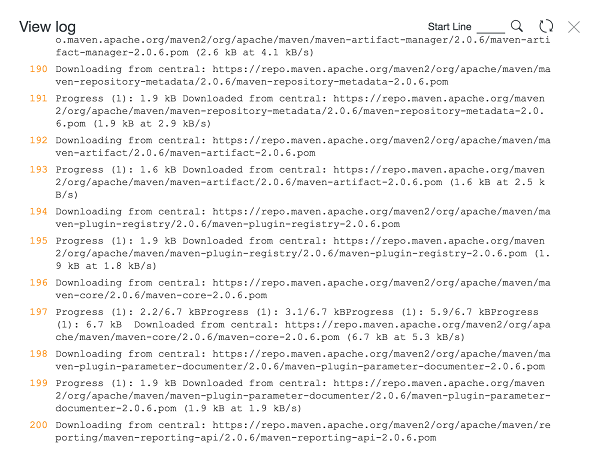 View log

Start Line

o.maven.apache.org/maven2/org/apache/maven/maven-artifact-manager/2.0.6/maven-artifact-manager-2.0.6.pom (2.6 kB at 4.1 kB/s)

190 Downloading from central: https://repo.maven.apache.org/maven2/org/apache/maven/maven-repository-metadata/2.0.6/maven-repository-metadata-2.0.6.pom

191 Progress (1): 1.9 kB Downloaded from central: https://repo.maven.apache.org/maven2/org/apache/maven/maven-repository-metadata/2.0.6/maven-repository-metadata-2.0.6.pom (1.9 kB at 2.9 kB/s)

192 Downloading from central: https://repo.maven.apache.org/maven2/org/apache/maven/maven-artifact/2.0.6/maven-artifact-2.0.6.pom

193 Progress (1): 1.6 kB Downloaded from central: https://repo.maven.apache.org/maven2/org/apache/maven/maven-artifact/2.0.6/maven-artifact-2.0.6.pom (1.6 kB at 2.5 kB/s)

194 Downloading from central: https://repo.maven.apache.org/maven2/org/apache/maven/maven-plugin-registry/2.0.6/maven-plugin-registry-2.0.6.pom

195 Progress (1): 1.9 kB Downloaded from central: https://repo.maven.apache.org/maven2/org/apache/maven/maven-plugin-registry/2.0.6/maven-plugin-registry-2.0.6.pom (1.9 kB at 1.8 kB/s)

196 Downloading from central: https://repo.maven.apache.org/maven2/org/apache/maven/maven-core/2.0.6/maven-core-2.0.6.pom

197 Progress (1): 2.2/6.7 kBProgress (1): 3.1/6.7 kBProgress (1): 5.9/6.7 kBProgress (1): 6.7 kB  Downloaded from central: https://repo.maven.apache.org/maven2/org/apache/maven/maven-core/2.0.6/maven-core-2.0.6.pom (6.7 kB at 5.3 kB/s)

198 Downloading from central: https://repo.maven.apache.org/maven2/org/apache/maven/maven-plugin-parameter-documenter/2.0.6/maven-plugin-parameter-documenter-2.0.6.pom

199 Progress (1): 1.9 kB Downloaded from central: https://repo.maven.apache.org/maven2/org/apache/maven/maven-plugin-parameter-documenter/2.0.6/maven-plugin-parameter-documenter-2.0.6.pom (1.9 kB at 1.9 kB/s)

200 Downloading from central: https://repo.maven.apache.org/maven2/org/apache/maven/reporting/maven-reporting-api/2.0.6/maven-reporting-api-2.0.6.pom